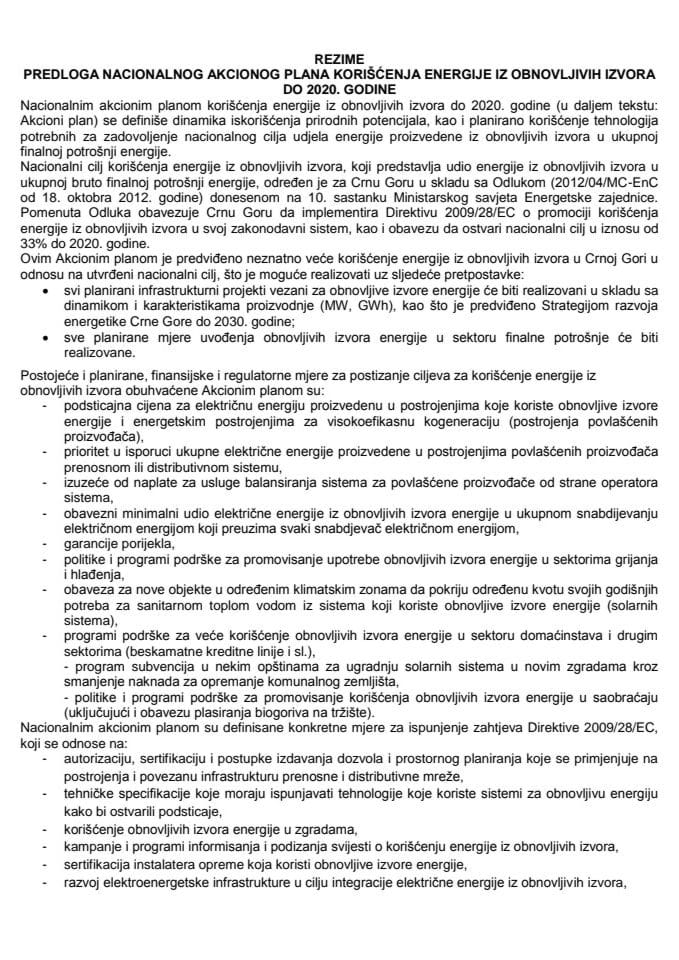 REZIME
PREDLOGA NACIONALNOG AKCIONOG PLANA KORIŠĆENJA ENERGIJE IZ OBNOVLJIVIH IZVORA DO 2020. GODINE

Nacionalnim akcionim planom korišćenja energije iz obnovljivih izvora do 2020. godine (u daljem tekstu: Akcioni plan) se definiše dinamika iskorišćenja prirodnih potencijala, kao i planirano korišćenje tehnologija potrebnih za zadovoljenje nacionalnog cilja udjela energije proizvedene iz obnovljivih izvora u ukupnoj finalnoj potrošnji energije.

Nacionalni cilj korišćenja energije iz obnovljivih izvora, koji predstavlja udio energije iz obnovljivih izvora u ukupnoj bruto finalnoj potrošnji energije, određen je za Crnu Goru u skladu sa Odlukom (2012/04/MC-EnC od 18. oktobra 2012. godine) donesenom na 10. sastanku Ministarskog savjeta Energetske zajednice. Pomenuta Odluka obavezuje Crnu Goru da implementira Direktivu 2009/28/EC o promociji korišćenja energije iz obnovljivih izvora u svoj zakonodavni sistem, kao i obavezu da ostvari nacionalni cilj u iznosu od 33% do 2020. godine.

Ovim Akcionim planom je predviđeno neznatno veće korišćenje energije iz obnovljivih izvora u Crnoj Gori u odnosu na utvrđeni nacionalni cilj, što je moguće realizovati uz sljedeće pretpostavke:
• svi planirani infrastrukturni projekti vezani za obnovljive izvore energije će biti realizovani u skladu sa dinamikom i karakteristikama proizvodnje (MW, GWh), kao što je predviđeno Strategijom razvoja energetike Crne Gore do 2030. godine;
• sve planirane mjere uvođenja obnovljivih izvora energije u sektoru finalne potrošnje će biti realizovane.

Postojeće i planirane, finansijske i regulatorne mjere za postizanje ciljeva za korišćenje energije iz obnovljivih izvora obuhvaćene Akcionim planom su:
- podsticajna cijena za električnu energiju proizvedenu u postrojenjima koje koriste obnovljive izvore energije i energetskim postrojenjima za visokoefikasnu kogeneraciju (postrojenja povlašćenih proizvođača),
- prioritet u isporuci ukupne električne energije proizvedene u postrojenjima povlašćenih proizvođača prenosnom ili distributivnom sistemu,
- izuzeće od naplate za usluge balansiranja sistema za povlašćene proizvođače od strane operatora sistema,
- obavezni minimalni udio električne energije iz obnovljivih izvora energije u ukupnom snabdijevanju električnom energijom koji preuzima svaki snabdjevač električnom energijom,
- garancije porijekla,
- politike i programi podrške za promovisanje upotrebe obnovljivih izvora energije u sektorima grijanja i hlađenja,
- obaveza za nove objekte u određenim klimatskim zonama da pokriju određenu kvotu svojih godišnjih potreba za sanitarnom toplom vodom iz sistema koji koriste obnovljive izvore energije (solarnih sistema),
- programi podrške za veće korišćenje obnovljivih izvora energije u sektoru domaćinstava i drugim sektorima (beskamatne kreditne linije i sl.),
- program subvencija u nekim opštinama za ugradnju solarnih sistema u novim zgradama kroz smanjenje naknada za opremanje komunalnog zemljišta,
- politike i programi podrške za promovisanje korišćenja obnovljivih izvora energije u saobraćaju (uključujući i obavezu plasiranja biogoriva na tržište).

Nacionalnim akcionim planom su definisane konkretne mjere za ispunjenje zahtjeva Direktive 2009/28/EC, koji se odnose na:
- autorizaciju, sertifikaciju i postupke izdavanja dozvola i prostornog planiranja koje se primjenjuje na postrojenja i povezanu infrastrukturu prenosne i distributivne mreže,
- tehničke specifikacije koje moraju ispunjavati tehnologije koje koriste sistemi za obnovljivu energiju kako bi ostvarili podsticaje,
- korišćenje obnovljivih izvora energije u zgradama,
- kampanje i programi informisanja i podizanja svijesti o korišćenju energije iz obnovljivih izvora,
- sertifikacija instalatera opreme koja koristi obnovljive izvore energije,
- razvoj elektroenergetske infrastrukture u cilju integracije električne energije iz obnovljivih izvora,